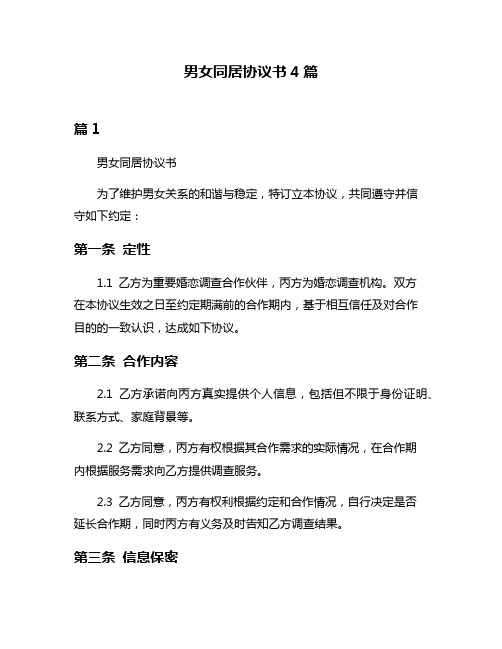 男女同居协议书 4 篇

篇 1

男女同居协议书

为了维护男女关系的和谐与稳定，特订立本协议，共同遵守并信守如下约定：

第一条 定性

1.1 乙方为重要婚恋调查合作伙伴，丙方为婚恋调查机构。双方在本协议生效之日至约定期满前的合作期内，基于相互信任及对合作目的的一致认识，达成如下协议。

第二条 合作内容

2.1 乙方承诺向丙方真实提供个人信息，包括但不限于身份证明、联系方式、家庭背景等。

2.2 乙方同意，丙方有权根据其合作需求的实际情况，在合作期内根据服务需求向乙方提供调查服务。

2.3 乙方同意，丙方有权利根据约定和合作情况，自行决定是否延长合作期，同时丙方有义务及时告知乙方调查结果。

第三条 信息保密